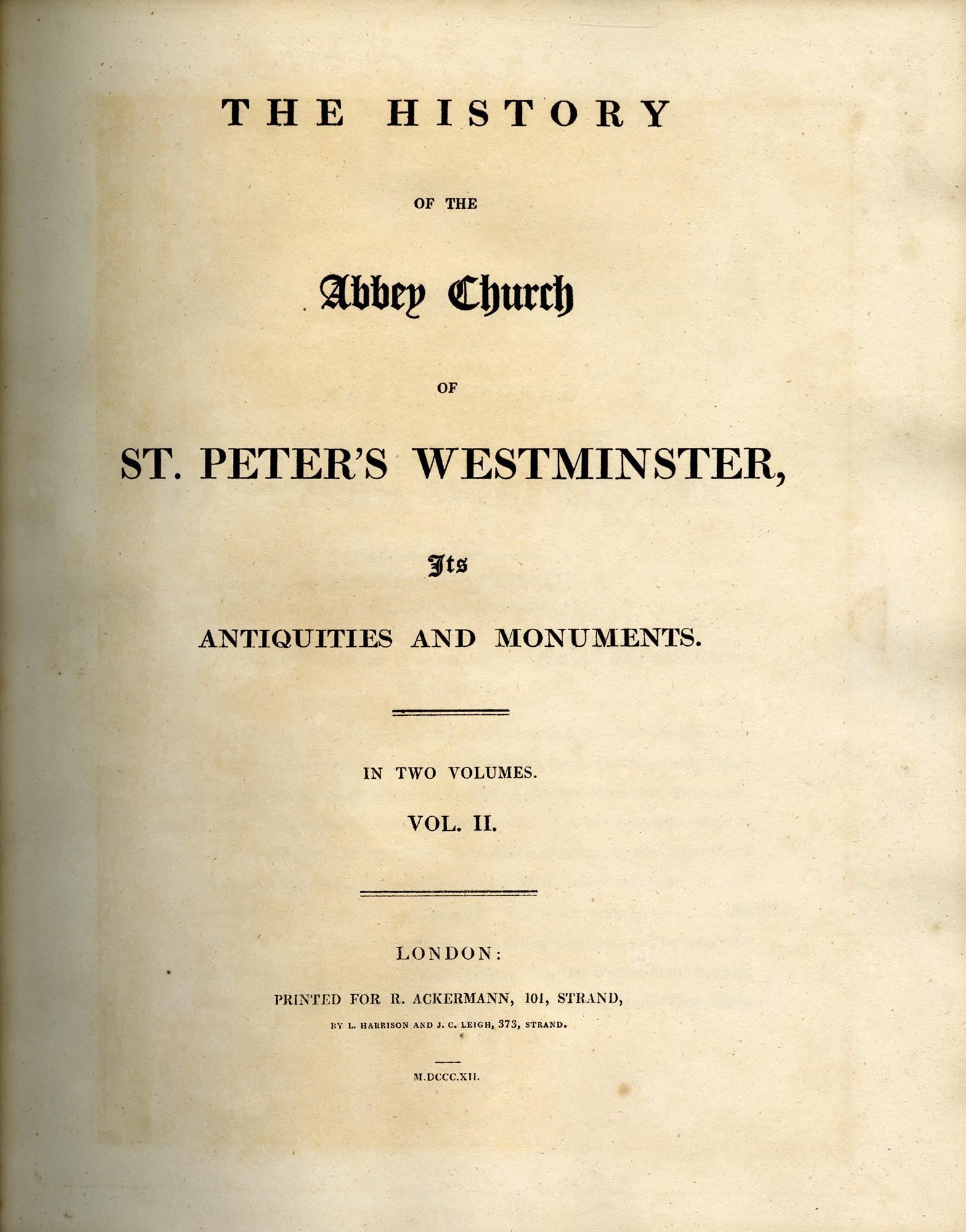 THE HISTORY

OF THE

Abbey Church

OF

ST. PETER'S WESTMINSTER,

Its

ANTIQUITIES AND MONUMENTS.

IN TWO VOLUMES.

VOL. II.

LONDON:

PRINTED FOR R. ACKERMANN, 101, STRAND,

BY L. HARRISON AND J. C. LEIGH, 373, STRAND.

M.DCCC.XII.